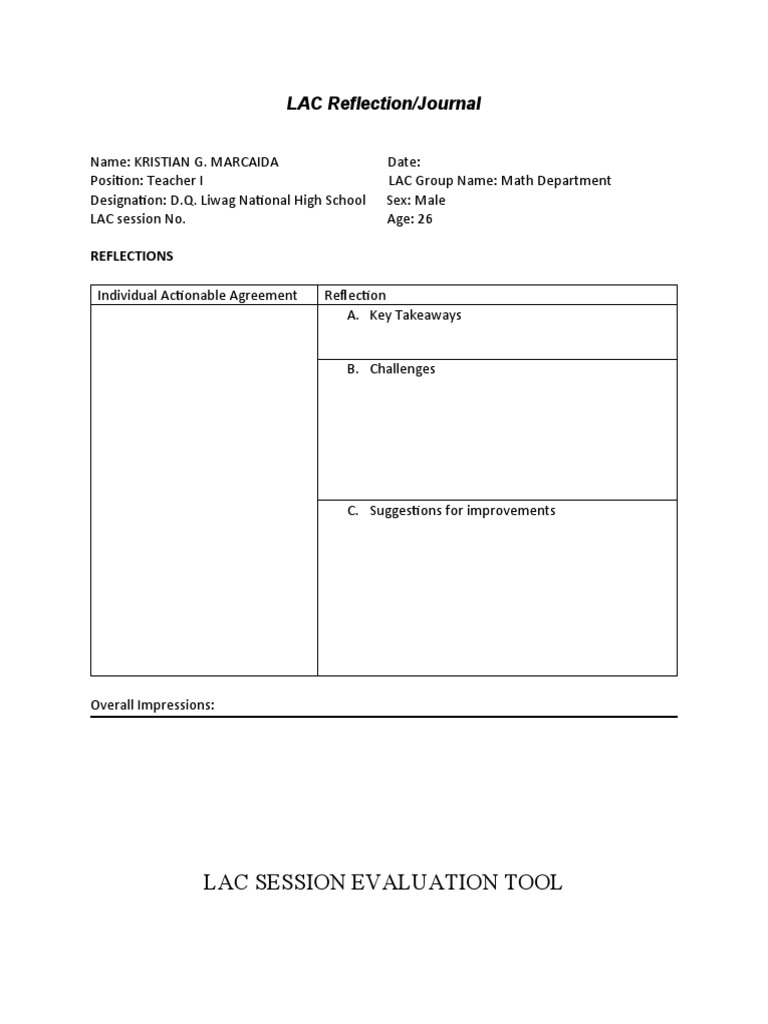 LAC Reflection/Journal

Name: KRISTIAN G. MARCAIDA
Position: Teacher I
Designation: D.Q. Liwag National High School
LAC session No.

Date:
LAC Group Name: Math Department
Sex: Male
Age: 26

REFLECTIONS

| Individual Actionable Agreement | Reflection |
|---|---|
| | A. Key Takeaways |
| | B. Challenges |
| | C. Suggestions for improvements |

Overall Impressions:

LAC SESSION EVALUATION TOOL